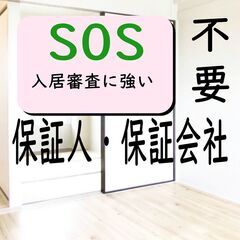 SOS
入居審査に強い

不要

保証人・保証会社